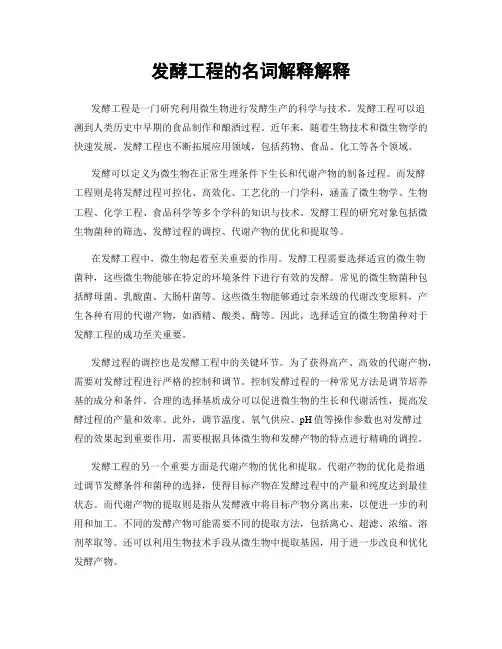 发酵工程的名词解释解释

发酵工程是一门研究利用微生物进行发酵生产的科学与技术。发酵工程可以追溯到人类历史中早期的食品制作和酿酒过程。近年来，随着生物技术和微生物学的快速发展，发酵工程也不断拓展应用领域，包括药物、食品、化工等各个领域。

发酵可以定义为微生物在正常生理条件下生长和代谢产物的制备过程。而发酵工程则是将发酵过程可控化、高效化、工艺化的一门学科，涵盖了微生物学、生物工程、化学工程、食品科学等多个学科的知识与技术。发酵工程的研究对象包括微生物菌种的筛选、发酵过程的调控、代谢产物的优化和提取等。

在发酵工程中，微生物起着至关重要的作用。发酵工程需要选择适宜的微生物菌种，这些微生物能够在特定的环境条件下进行有效的发酵。常见的微生物菌种包括酵母菌、乳酸菌、大肠杆菌等。这些微生物能够通过奈米级的代谢改变原料，产生各种有用的代谢产物，如酒精、酸类、酶等。因此，选择适宜的微生物菌种对于发酵工程的成功至关重要。

发酵过程的调控也是发酵工程中的关键环节。为了获得高产、高效的代谢产物，需要对发酵过程进行严格的控制和调节。控制发酵过程的一种常见方法是调节培养基的成分和条件。合理的选择基质成分可以促进微生物的生长和代谢活性，提高发酵过程的产量和效率。此外，调节温度、氧气供应、pH值等操作参数也对发酵过程的效果起到重要作用，需要根据具体微生物和发酵产物的特点进行精确的调控。

发酵工程的另一个重要方面是代谢产物的优化和提取。代谢产物的优化是指通过调节发酵条件和菌种的选择，使得目标产物在发酵过程中的产量和纯度达到最佳状态。而代谢产物的提取则是指从发酵液中将目标产物分离出来，以便进一步的利用和加工。不同的发酵产物可能需要不同的提取方法，包括离心、超滤、浓缩、溶剂萃取等。还可以利用生物技术手段从微生物中提取基因，用于进一步改良和优化发酵产物。